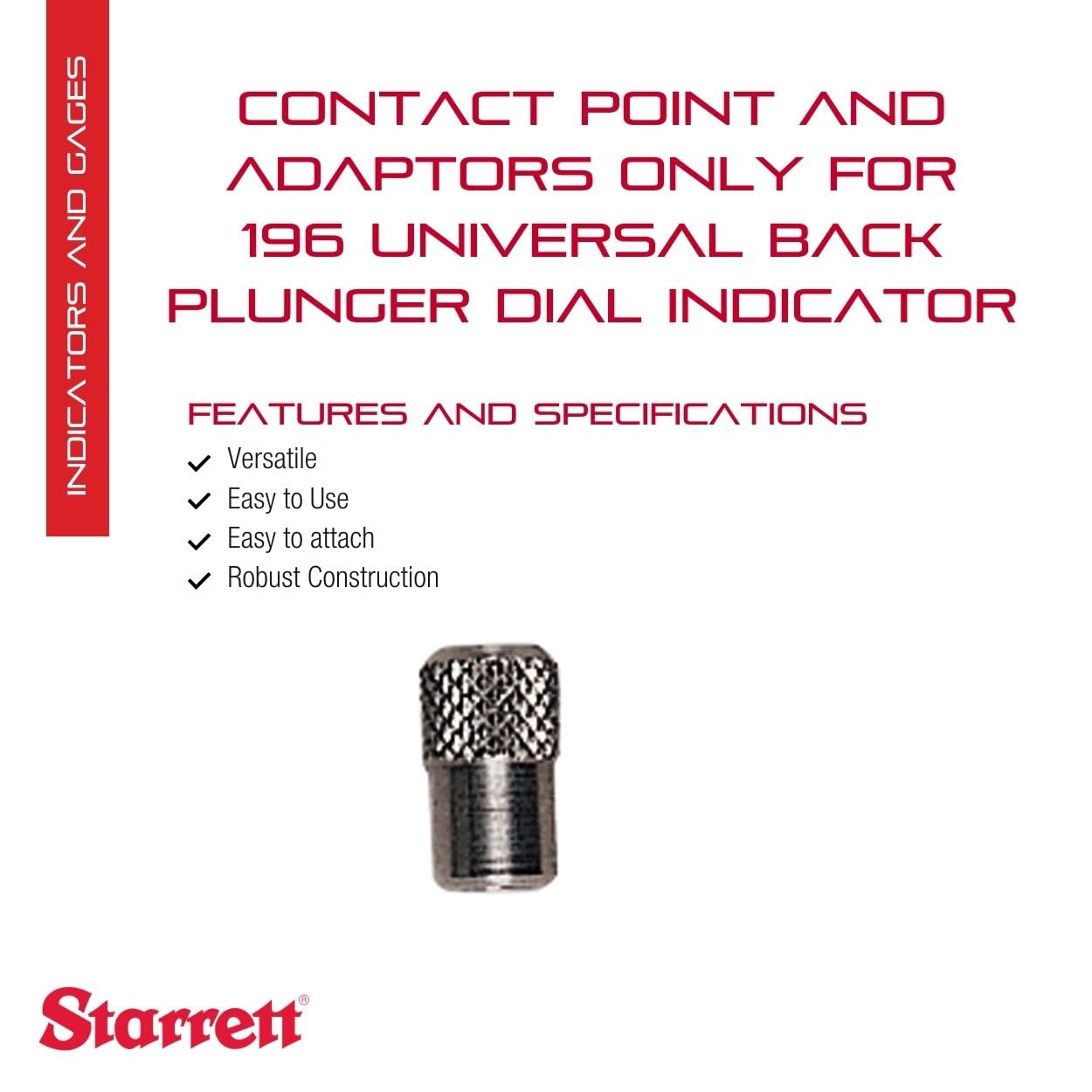 INDICATORS AND GAGES

CONTACT POINT AND ADAPTORS ONLY FOR 196 UNIVERSAL BACK PLUNGER DIAL INDICATOR

FEATURES AND SPECIFICATIONS

✓ Versatile
✓ Easy to Use
✓ Easy to attach
✓ Robust Construction

Starrett®